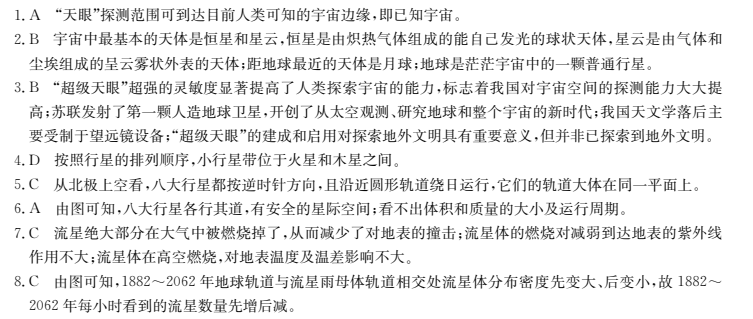 1. A “天眼”探测范围可到达目前人类可知的宇宙边缘，即已知宇宙。

2. B 宇宙中最基本的天体是恒星和星云，恒星是由炽热气体组成的能自己发光的球状天体，星云是由气体和尘埃组成的呈云雾状外表的天体；距地球最近的天体是月球；地球是茫茫宇宙中的一颗普通行星。

3. B “超级天眼”超强的灵敏度显著提高了人类探索宇宙的能力，标志着我国对宇宙空间的探测能力大大提高；苏联发射了第一颗人造地球卫星，开创了从太空观测、研究地球和整个宇宙的新时代；我国天文学落后主要受制于望远镜设备；“超级天眼”的建成和启用对探索地外文明具有重要意义，但并非已探索到地外文明。

4. D 按照行星的排列顺序，小行星带位于火星和木星之间。

5. C 从北极上空看，八大行星都按逆时针方向，且沿近圆形轨道绕日运行，它们的轨道大体在同一平面上。

6. A 由图可知，八大行星各行其道，有安全的星际空间；看不出体积和质量的大小及运行周期。

7. C 流星绝大部分在大气中被燃烧掉了，从而减少了对地表的撞击；流星体的燃烧对减弱到达地表的紫外线作用不大；流星体在高空燃烧，对地表温度及温差影响不大。

8. C 由图可知，1882～2062年地球轨道与流星雨母体轨道相交处流星体分布密度先变大、后变小，故1882～2062年每小时看到的流星数量先增后减。